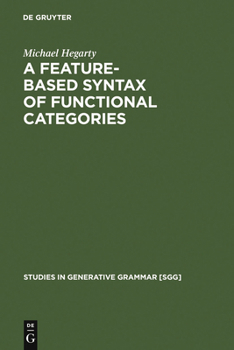 DE GRUYTER

Michael Hegarty

A FEATURE-BASED SYNTAX OF FUNCTIONAL CATEGORIES

STUDIES IN GENERATIVE GRAMMAR [SGG]

DE
G